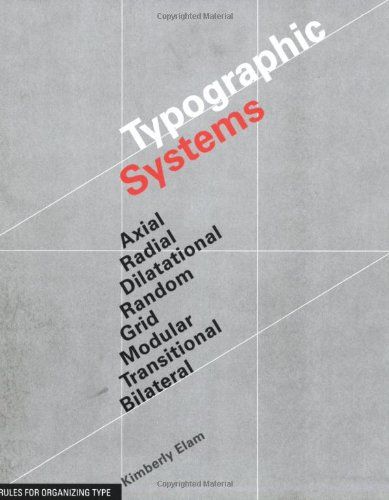 Copyrighted Material

Typographic
Systems

Axial
Radial
Dilatational
Random
Grid
Modular
Transitional
Bilateral

Kimberly Elam

RULES FOR ORGANIZING TYPE

Copyrighted Material